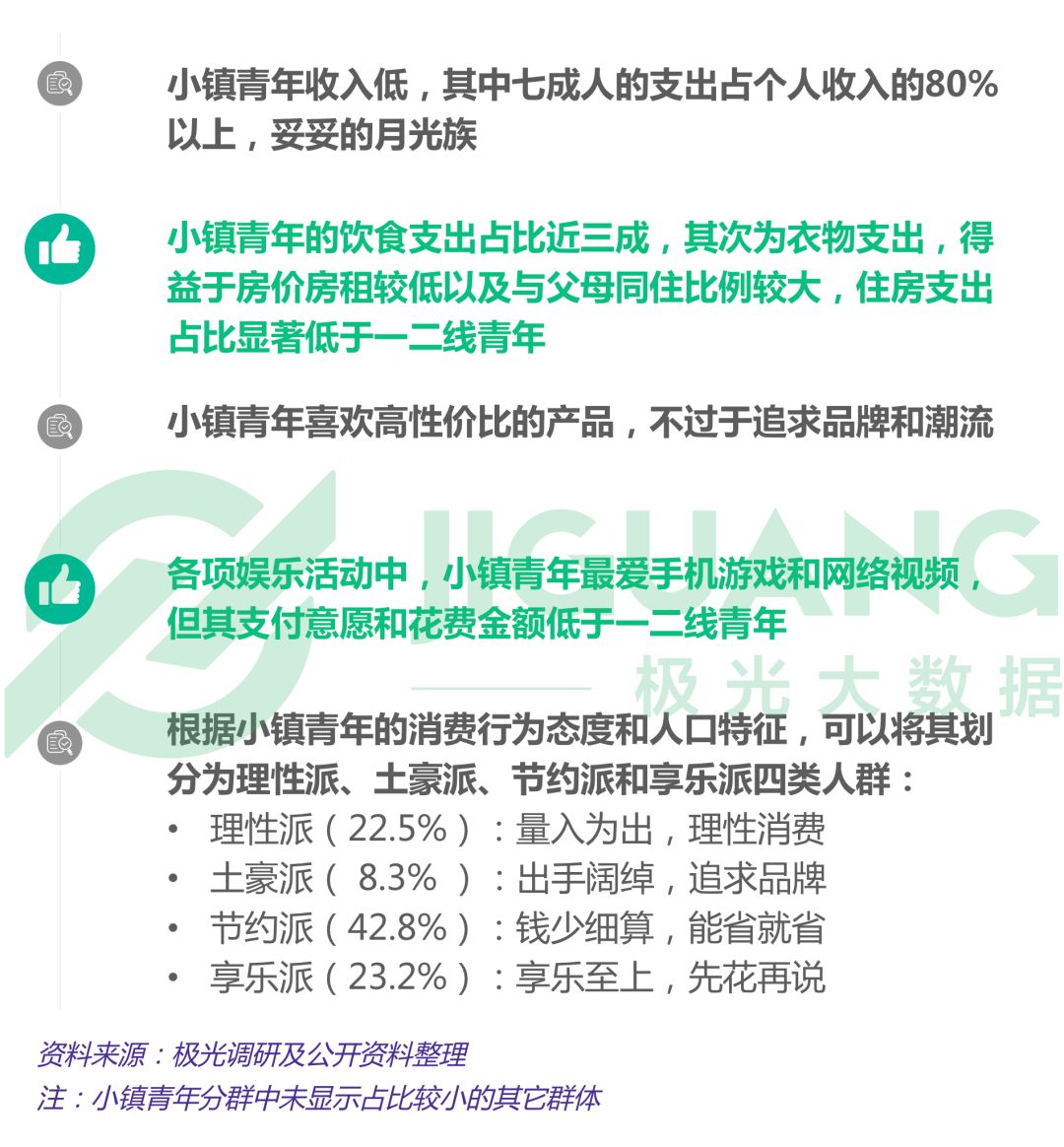 小镇青年收入低，其中七成人的支出占个人收入的80%以上，妥妥的月光族

小镇青年的饮食支出占比近三成，其次为衣物支出，得益于房价房租较低以及与父母同住比例较大，住房支出占比显著低于一二线青年

小镇青年喜欢高性价比的产品，不过于追求品牌和潮流

JIGUANG

各项娱乐活动中，小镇青年最爱手机游戏和网络视频，但其支付意愿和花费金额低于一二线青年

极光大数据

根据小镇青年的消费行为态度和人口特征，可以将其划分为理性派、土豪派、节约派和享乐派四类人群：

• 理性派（22.5%）：量入为出，理性消费
• 土豪派（ 8.3% ）：出手阔绰，追求品牌
• 节约派（42.8%）：钱少细算，能省就省
• 享乐派（23.2%）：享乐至上，先花再说

资料来源：极光调研及公开资料整理
注：小镇青年分群中未显示占比较小的其它群体